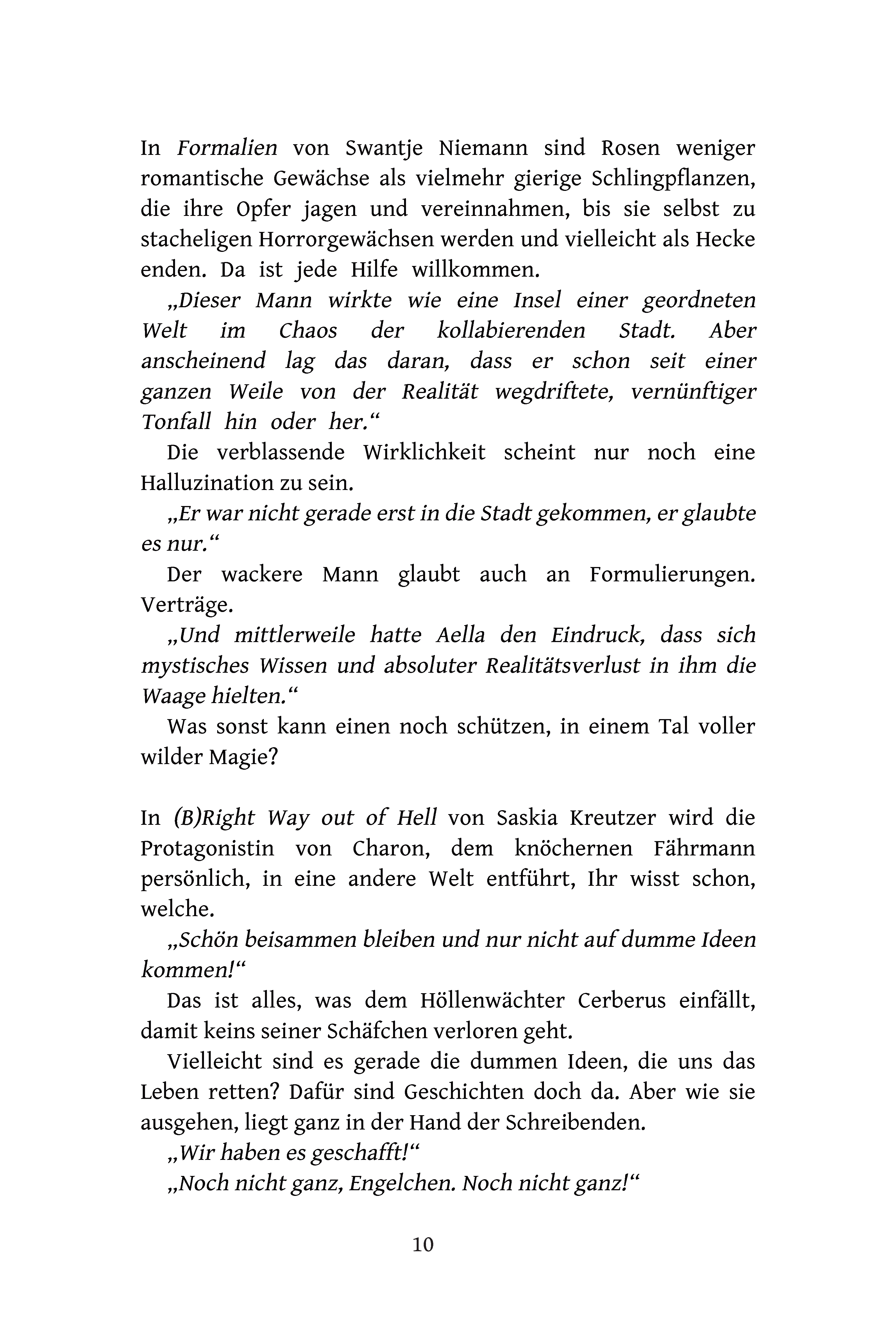 In Formalien von Swantje Niemann sind Rosen weniger romantische Gewächse als vielmehr gierige Schlingpflanzen, die ihre Opfer jagen und vereinnahmen, bis sie selbst zu stacheligen Horrorgewächsen werden und vielleicht als Hecke enden. Da ist jede Hilfe willkommen.

„Dieser Mann wirkte wie eine Insel einer geordneten Welt im Chaos der kollabierenden Stadt. Aber anscheinend lag das daran, dass er schon seit einer ganzen Weile von der Realität wegdriftete, vernünftiger Tonfall hin oder her.“

Die verblassende Wirklichkeit scheint nur noch eine Halluzination zu sein.

„Er war nicht gerade erst in die Stadt gekommen, er glaubte es nur.“

Der wackere Mann glaubt auch an Formulierungen. Verträge.

„Und mittlerweile hatte Aella den Eindruck, dass sich mystisches Wissen und absoluter Realitätsverlust in ihm die Waage hielten.“

Was sonst kann einen noch schützen, in einem Tal voller wilder Magie?

In (B)Right Way out of Hell von Saskia Kreutzer wird die Protagonistin von Charon, dem knöchernen Fährmann persönlich, in eine andere Welt entführt, Ihr wisst schon, welche.

„Schön beisammen bleiben und nur nicht auf dumme Ideen kommen!“

Das ist alles, was dem Höllenwächter Cerberus einfällt, damit keins seiner Schäfchen verloren geht.

Vielleicht sind es gerade die dummen Ideen, die uns das Leben retten? Dafür sind Geschichten doch da. Aber wie sie ausgehen, liegt ganz in der Hand der Schreibenden.

„Wir haben es geschafft!“

„Noch nicht ganz, Engelchen. Noch nicht ganz!“

10